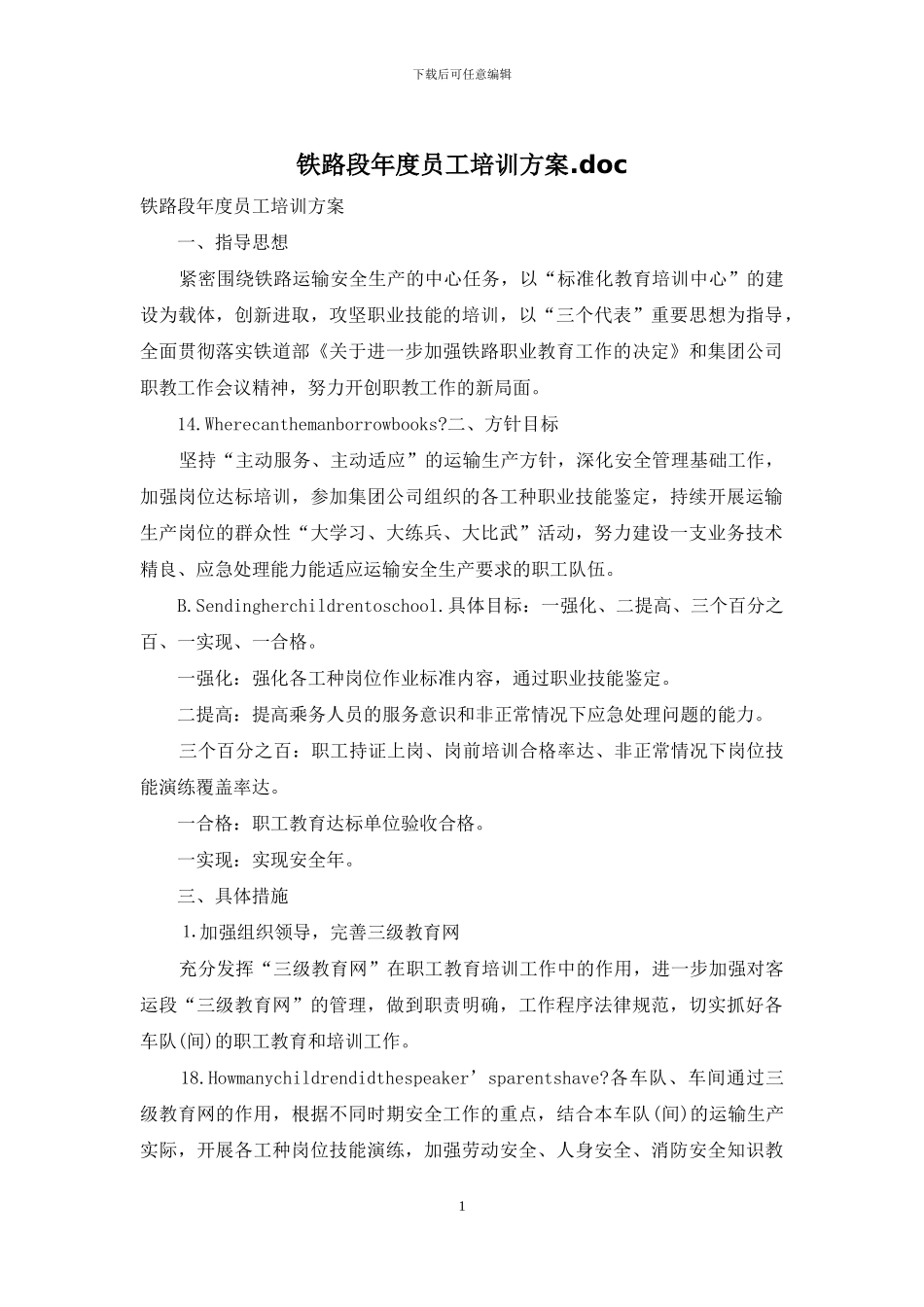 下载后可任意编辑

铁路段年度员工培训方案.doc

铁路段年度员工培训方案

一、指导思想

紧密围绕铁路运输安全生产的中心任务，以“标准化教育培训中心”的建设为载体，创新进取，攻坚职业技能的培训，以“三个代表”重要思想为指导，全面贯彻落实铁道部《关于进一步加强铁路职业教育工作的决定》和集团公司职教工作会议精神，努力开创职教工作的新局面。

14.Wherecanthemanborrowbooks?二、方针目标

坚持“主动服务、主动适应”的运输生产方针，深化安全管理基础工作，加强岗位达标培训，参加集团公司组织的各工种职业技能鉴定，持续开展运输生产岗位的群众性“大学习、大练兵、大比武”活动，努力建设一支业务技术精良、应急处理能力能适应运输安全生产要求的职工队伍。

B.Sendingherchildrentoschool.具体目标：一强化、二提高、三个百分之百、一实现、一合格。

一强化：强化各工种岗位作业标准内容，通过职业技能鉴定。

二提高：提高乘务人员的服务意识和非正常情况下应急处理问题的能力。

三个百分之百：职工持证上岗、岗前培训合格率达、非正常情况下岗位技能演练覆盖率达。

一合格：职工教育达标单位验收合格。

一实现：实现安全年。

三、具体措施

1.加强组织领导，完善三级教育网

充分发挥“三级教育网”在职工教育培训工作中的作用，进一步加强对客运段“三级教育网”的管理，做到职责明确，工作程序法律规范，切实抓好各车队(间)的职工教育和培训工作。

18.Howmanychildrendidthespeaker’sparentshave?各车队、车间通过三级教育网的作用，根据不同时期安全工作的重点，结合本车队(间)的运输生产实际，开展各工种岗位技能演练，加强劳动安全、人身安全、消防安全知识教

1